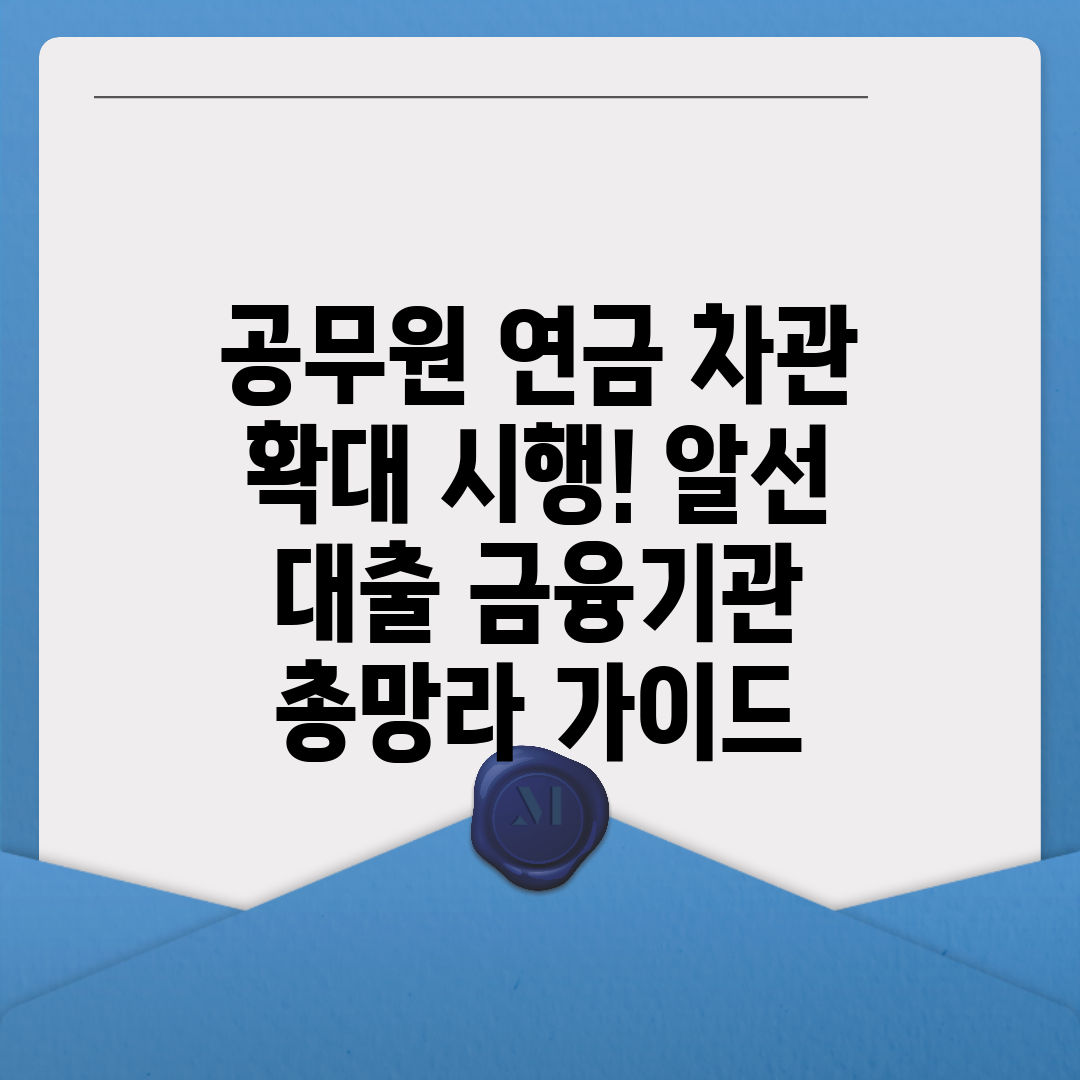 공무원 연금 차관 확대 시행! 알선 대출 금융기관 총망라 가이드

M